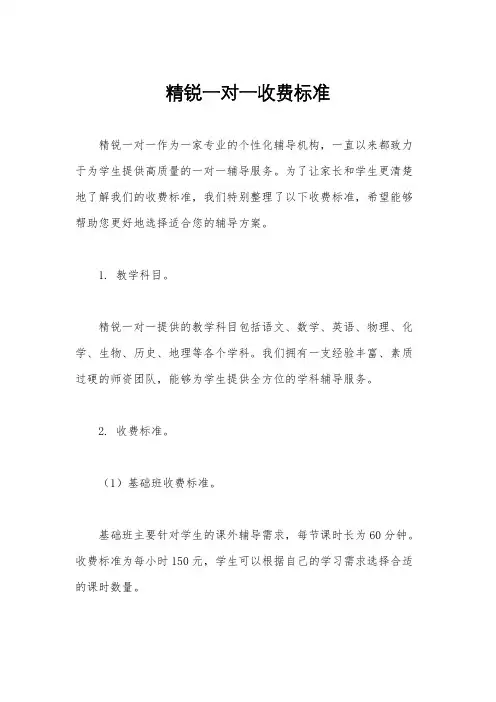 精锐一对一收费标准

精锐一对一作为一家专业的个性化辅导机构，一直以来都致力于为学生提供高质量的一对一辅导服务。为了让家长和学生更清楚地了解我们的收费标准，我们特别整理了以下收费标准，希望能够帮助您更好地选择适合您的辅导方案。

1. 教学科目。

精锐一对一提供的教学科目包括语文、数学、英语、物理、化学、生物、历史、地理等各个学科。我们拥有一支经验丰富、素质过硬的师资团队，能够为学生提供全方位的学科辅导服务。

2. 收费标准。

（1）基础班收费标准。

基础班主要针对学生的课外辅导需求，每节课时长为60分钟。收费标准为每小时150元，学生可以根据自己的学习需求选择合适的课时数量。